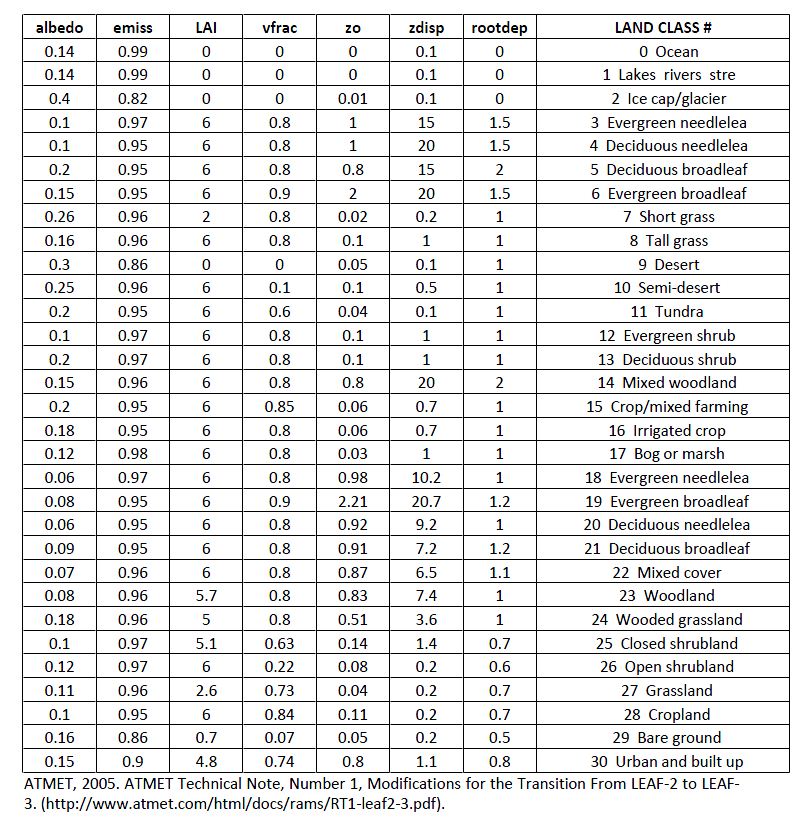 | albedo | emiss | LAI | vfrac | zo | zdisp | rootdep | LAND CLASS # |
|---|---|---|---|---|---|---|---|
| 0.14 | 0.99 | 0 | 0 | 0 | 0.1 | 0 | 0 Ocean |
| 0.14 | 0.99 | 0 | 0 | 0 | 0.1 | 0 | 1 Lakes rivers stre |
| 0.4 | 0.82 | 0 | 0 | 0.01 | 0.1 | 0 | 2 Ice cap/glacier |
| 0.1 | 0.97 | 6 | 0.8 | 1 | 15 | 1.5 | 3 Evergreen needlelea |
| 0.1 | 0.95 | 6 | 0.8 | 1 | 20 | 1.5 | 4 Deciduous needlelea |
| 0.2 | 0.95 | 6 | 0.8 | 0.8 | 15 | 2 | 5 Deciduous broadleaf |
| 0.15 | 0.95 | 6 | 0.9 | 2 | 20 | 1.5 | 6 Evergreen broadleaf |
| 0.26 | 0.96 | 2 | 0.8 | 0.02 | 0.2 | 1 | 7 Short grass |
| 0.16 | 0.96 | 6 | 0.8 | 0.1 | 1 | 1 | 8 Tall grass |
| 0.3 | 0.86 | 0 | 0 | 0.05 | 0.1 | 1 | 9 Desert |
| 0.25 | 0.96 | 6 | 0.1 | 0.1 | 0.5 | 1 | 10 Semi-desert |
| 0.2 | 0.95 | 6 | 0.6 | 0.04 | 0.1 | 1 | 11 Tundra |
| 0.1 | 0.97 | 6 | 0.8 | 0.1 | 1 | 1 | 12 Evergreen shrub |
| 0.2 | 0.97 | 6 | 0.8 | 0.1 | 1 | 1 | 13 Deciduous shrub |
| 0.15 | 0.96 | 6 | 0.8 | 0.8 | 20 | 2 | 14 Mixed woodland |
| 0.2 | 0.95 | 6 | 0.85 | 0.06 | 0.7 | 1 | 15 Crop/mixed farming |
| 0.18 | 0.95 | 6 | 0.8 | 0.06 | 0.7 | 1 | 16 Irrigated crop |
| 0.12 | 0.98 | 6 | 0.8 | 0.03 | 1 | 1 | 17 Bog or marsh |
| 0.06 | 0.97 | 6 | 0.8 | 0.98 | 10.2 | 1 | 18 Evergreen needlelea |
| 0.08 | 0.95 | 6 | 0.9 | 2.21 | 20.7 | 1.2 | 19 Evergreen broadleaf |
| 0.06 | 0.95 | 6 | 0.8 | 0.92 | 9.2 | 1 | 20 Deciduous needlelea |
| 0.09 | 0.95 | 6 | 0.8 | 0.91 | 7.2 | 1.2 | 21 Deciduous broadleaf |
| 0.07 | 0.96 | 6 | 0.8 | 0.87 | 6.5 | 1.1 | 22 Mixed cover |
| 0.08 | 0.96 | 5.7 | 0.8 | 0.83 | 7.4 | 1 | 23 Woodland |
| 0.18 | 0.96 | 5 | 0.8 | 0.51 | 3.6 | 1 | 24 Wooded grassland |
| 0.1 | 0.97 | 5.1 | 0.63 | 0.14 | 1.4 | 0.7 | 25 Closed shrubland |
| 0.12 | 0.97 | 6 | 0.22 | 0.08 | 0.2 | 0.6 | 26 Open shrubland |
| 0.11 | 0.96 | 2.6 | 0.73 | 0.04 | 0.2 | 0.7 | 27 Grassland |
| 0.1 | 0.95 | 6 | 0.84 | 0.11 | 0.2 | 0.7 | 28 Cropland |
| 0.16 | 0.86 | 0.7 | 0.07 | 0.05 | 0.2 | 0.5 | 29 Bare ground |
| 0.15 | 0.9 | 4.8 | 0.74 | 0.8 | 1.1 | 0.8 | 30 Urban and built up |

ATMET, 2005. ATMET Technical Note, Number 1, Modifications for the Transition From LEAF-2 to LEAF-3. (http://www.atmet.com/html/docs/rams/RT1-leaf2-3.pdf).